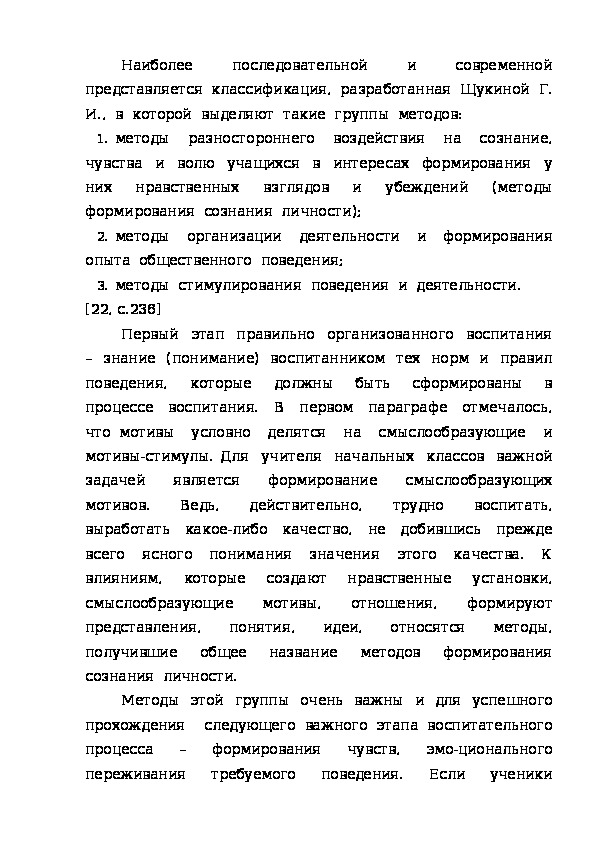 Наиболее последовательной и современной представляется классификация, разработанная Щукиной Г. И., в которой выделяют такие группы методов:

1. методы разностороннего воздействия на сознание, чувства и волю учащихся в интересах формирования у них нравственных взглядов и убеждений (методы формирования сознания личности);

2. методы организации деятельности и формирования опыта общественного поведения;

3. методы стимулирования поведения и деятельности. [22, с.236]

Первый этап правильно организованного воспитания – знание (понимание) воспитанником тех норм и правил поведения, которые должны быть сформированы в процессе воспитания. В первом параграфе отмечалось, что мотивы условно делятся на смыслообразующие и мотивы-стимулы. Для учителя начальных классов важной задачей является формирование смыслообразующих мотивов. Ведь, действительно, трудно воспитать, выработать какое-либо качество, не добившись прежде всего ясного понимания значения этого качества. К влияниям, которые создают нравственные установки, смыслообразующие мотивы, отношения, формируют представления, понятия, идеи, относятся методы, получившие общее название методов формирования сознания личности.

Методы этой группы очень важны и для успешного прохождения следующего важного этапа воспитательного процесса – формирования чувств, эмо-ционального переживания требуемого поведения. Если ученики